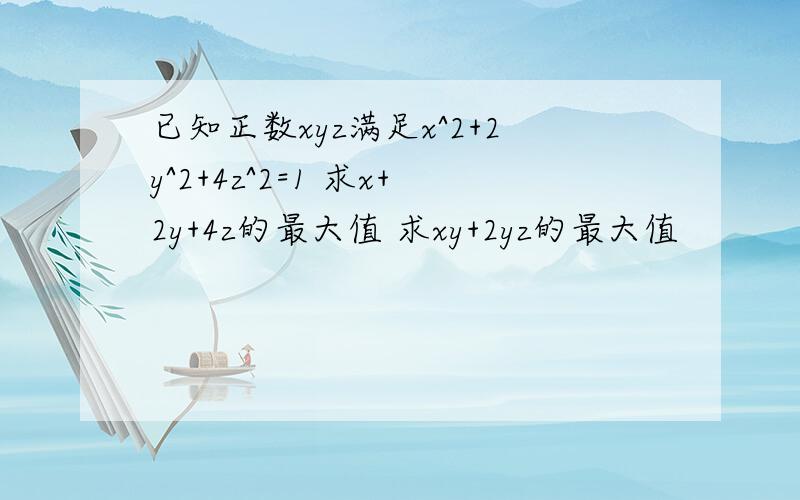 已知正数xyz满足x^2+2y^2+4z^2=1 求x+2y+4z的最大值 求xy+2yz的最大值